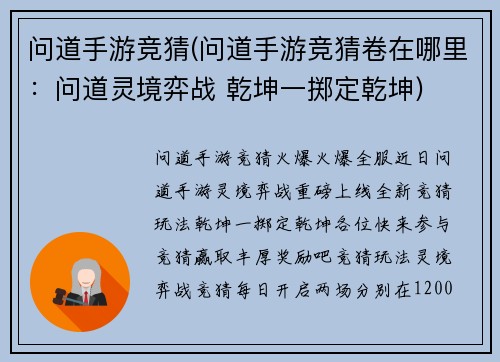 问道手游竞猜(问道手游竞猜卷在哪里：问道灵境弈战 乾坤一掷定乾坤)

问道手游竞猜火爆火爆全服近日问道手游灵境弈战重磅上线全新竞猜玩法乾坤一掷定乾坤各位快来参与竞猜赢取丰厚奖励吧竞猜玩法灵境弈战竞猜每日开启两场分别在1200